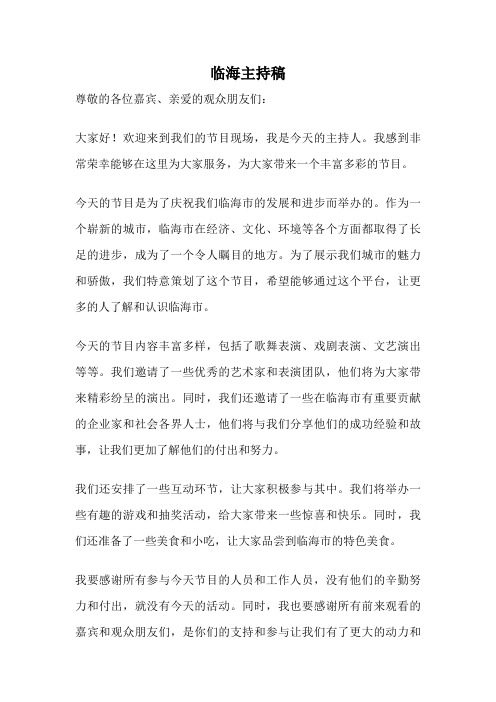 临海主持稿

尊敬的各位嘉宾、亲爱的观众朋友们：

大家好！欢迎来到我们的节目现场，我是今天的主持人。我感到非常荣幸能够在这里为大家服务，为大家带来一个丰富多彩的节目。

今天的节目是为了庆祝我们临海市的发展和进步而举办的。作为一个崭新的城市，临海市在经济、文化、环境等各个方面都取得了长足的进步，成为了一个令人瞩目的地方。为了展示我们城市的魅力和骄傲，我们特意策划了这个节目，希望能够通过这个平台，让更多的人了解和认识临海市。

今天的节目内容丰富多样，包括了歌舞表演、戏剧表演、文艺演出等等。我们邀请了一些优秀的艺术家和表演团队，他们将为大家带来精彩纷呈的演出。同时，我们还邀请了一些在临海市有重要贡献的企业家和社会各界人士，他们将与我们分享他们的成功经验和故事，让我们更加了解他们的付出和努力。

我们还安排了一些互动环节，让大家积极参与其中。我们将举办一些有趣的游戏和抽奖活动，给大家带来一些惊喜和快乐。同时，我们还准备了一些美食和小吃，让大家品尝到临海市的特色美食。

我要感谢所有参与今天节目的人员和工作人员，没有他们的辛勤努力和付出，就没有今天的活动。同时，我也要感谢所有前来观看的嘉宾和观众朋友们，是你们的支持和参与让我们有了更大的动力和